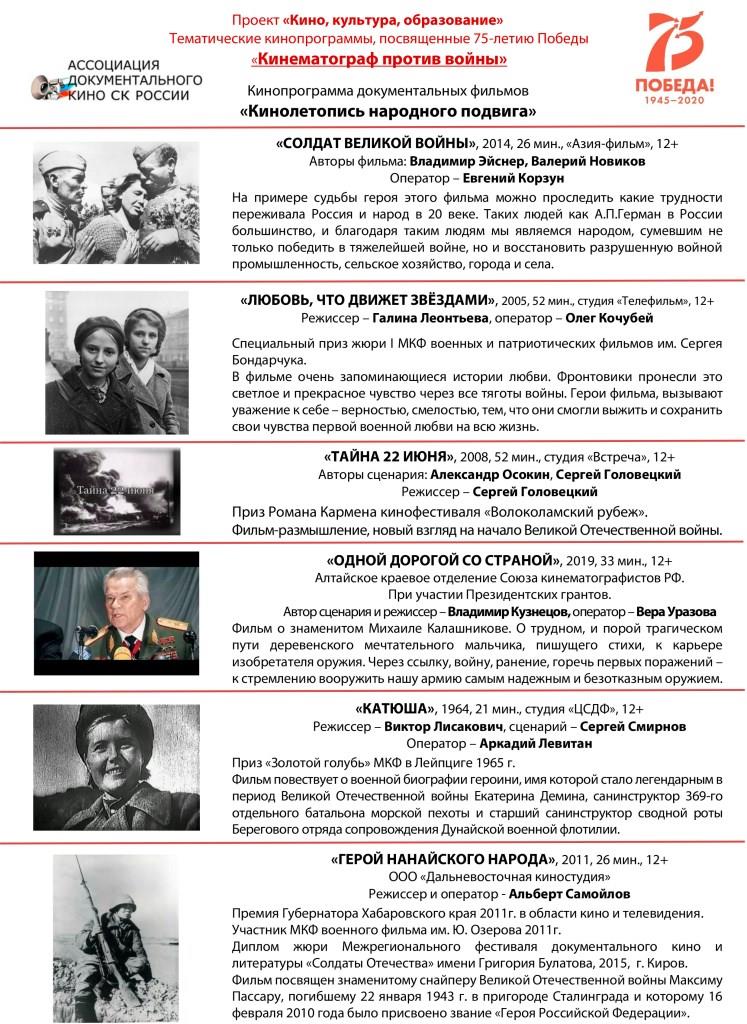 Проект «Кино, культура, образование»
Тематические кинопрограммы, посвященные 75-летию Победы
«Кинематограф против войны»

АССОЦИАЦИЯ ДОКУМЕНТАЛЬНОГО КИНО СК РОССИИ

75 ПОБЕДА! 1945–2020

Кинопрограмма документальных фильмов
«Кинолетопись народного подвига»

«СОЛДАТ ВЕЛИКОЙ ВОЙНЫ», 2014, 26 мин., «Азия-фильм», 12+
Авторы фильма: Владимир Эйснер, Валерий Новиков
Оператор – Евгений Корзун
На примере судьбы героя этого фильма можно проследить какие трудности переживала Россия и народ в 20 веке. Таких людей как А.П.Герман в России большинство, и благодаря таким людям мы являемся народом, сумевшим не только победить в тяжелейшей войне, но и восстановить разрушенную войной промышленность, сельское хозяйство, города и села.

«ЛЮБОВЬ, ЧТО ДВИЖЕТ ЗВЁЗДАМИ», 2005, 52 мин., студия «Телефильм», 12+
Режиссер – Галина Леонтьева, оператор – Олег Кочубей
Специальный приз жюри I МКФ военных и патриотических фильмов им. Сергея Бондарчука.
В фильме очень запоминающиеся истории любви. Фронтовики пронесли это светлое и прекрасное чувство через все тяготы войны. Герои фильма, вызывают уважение к себе – верностью, смелостью, тем, что они смогли выжить и сохранить свои чувства первой военной любви на всю жизнь.

Тайна 22 июня

«ТАЙНА 22 ИЮНЯ», 2008, 52 мин., студия «Встреча», 12+
Авторы сценария: Александр Осокин, Сергей Головецкий
Режиссер – Сергей Головецкий
Приз Романа Кармена кинофестиваля «Волоколамский рубеж».
Фильм-размышление, новый взгляд на начало Великой Отечественной войны.

«ОДНОЙ ДОРОГОЙ СО СТРАНОЙ», 2019, 33 мин., 12+
Алтайское краевое отделение Союза кинематографистов РФ.
При участии Президентских грантов.
Автор сценария и режиссер – Владимир Кузнецов, оператор – Вера Уразова
Фильм о знаменитом Михаиле Калашникове. О трудном, и порой трагическом пути деревенского мечтательного мальчика, пишущего стихи, к карьере изобретателя оружия. Через ссылку, войну, ранение, горечь первых поражений – к стремлению вооружить нашу армию самым надежным и безотказным оружием.

«КАТЮША», 1964, 21 мин., студия «ЦСДФ», 12+
Режиссер – Виктор Лисакович, сценарий – Сергей Смирнов
Оператор – Аркадий Левитан
Приз «Золотой голубь» МКФ в Лейпциге 1965 г.
Фильм повествует о военной биографии героини, имя которой стало легендарным в период Великой Отечественной войны Екатерина Демина, санинструктор 369-го отдельного батальона морской пехоты и старший санинструктор сводной роты Берегового отряда сопровождения Дунайской военной флотилии.

«ГЕРОЙ НАНАЙСКОГО НАРОДА», 2011, 26 мин., 12+
ООО «Дальневосточная киностудия»
Режиссер и оператор - Альберт Самойлов
Премия Губернатора Хабаровского края 2011г. в области кино и телевидения.
Участник МКФ военного фильма им. Ю. Озерова 2011г.
Диплом жюри Межрегионального фестиваля документального кино и литературы «Солдаты Отечества» имени Григория Булатова, 2015, г. Киров.
Фильм посвящен знаменитому снайперу Великой Отечественной войны Максиму Пассару, погибшему 22 января 1943 г. в пригороде Сталинграда и которому 16 февраля 2010 года было присвоено звание «Героя Российской Федерации».